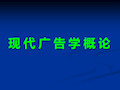 现代广告学概论